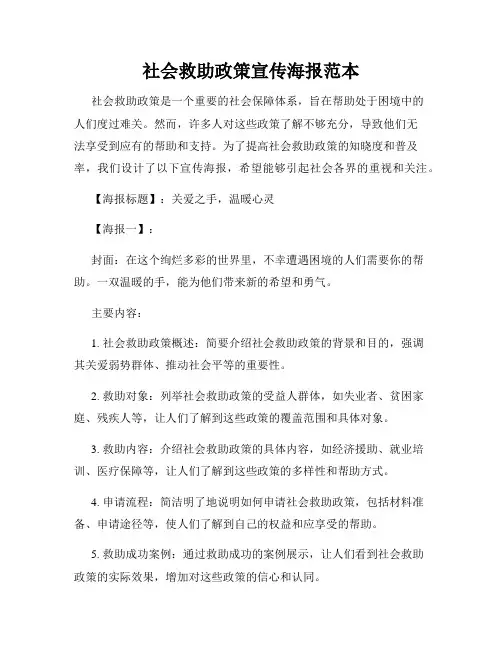 社会救助政策宣传海报范本

社会救助政策是一个重要的社会保障体系，旨在帮助处于困境中的人们度过难关。然而，许多人对这些政策了解不够充分，导致他们无法享受到应有的帮助和支持。为了提高社会救助政策的知晓度和普及率，我们设计了以下宣传海报，希望能够引起社会各界的重视和关注。

【海报标题】：关爱之手，温暖心灵

【海报一】：

封面：在这个绚烂多彩的世界里，不幸遭遇困境的人们需要你的帮助。一双温暖的手，能为他们带来新的希望和勇气。

主要内容：

1. 社会救助政策概述：简要介绍社会救助政策的背景和目的，强调其关爱弱势群体、推动社会平等的重要性。

2. 救助对象：列举社会救助政策的受益人群体，如失业者、贫困家庭、残疾人等，让人们了解到这些政策的覆盖范围和具体对象。

3. 救助内容：介绍社会救助政策的具体内容，如经济援助、就业培训、医疗保障等，让人们了解到这些政策的多样性和帮助方式。

4. 申请流程：简洁明了地说明如何申请社会救助政策，包括材料准备、申请途径等，使人们了解到自己的权益和应享受的帮助。

5. 救助成功案例：通过救助成功的案例展示，让人们看到社会救助政策的实际效果，增加对这些政策的信心和认同。